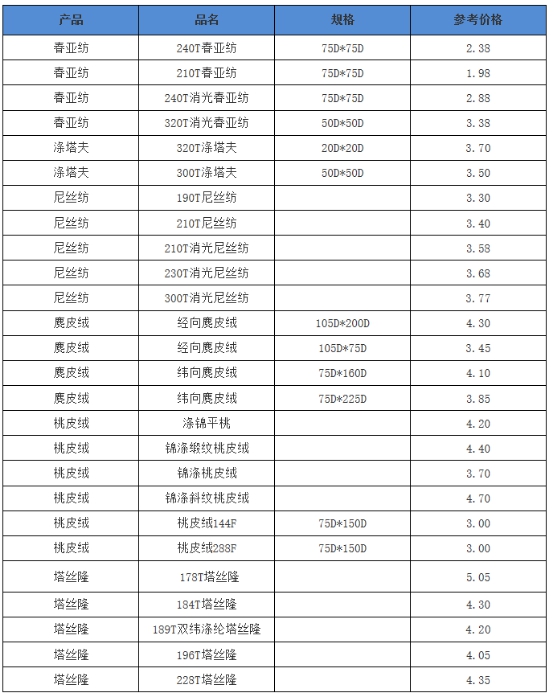 | 产品 | 品名 | 规格 | 参考价格 |
|---|---|---|---|
| 春亚纺 | 240T春亚纺 | 75D*75D | 2.38 |
| 春亚纺 | 210T春亚纺 | 75D*75D | 1.98 |
| 春亚纺 | 240T消光春亚纺 | 75D*75D | 2.88 |
| 春亚纺 | 320T消光春亚纺 | 50D*50D | 3.38 |
| 涤塔夫 | 320T涤塔夫 | 20D*20D | 3.70 |
| 涤塔夫 | 300T涤塔夫 | 50D*50D | 3.50 |
| 尼丝纺 | 190T尼丝纺 | | 3.30 |
| 尼丝纺 | 210T尼丝纺 | | 3.40 |
| 尼丝纺 | 210T消光尼丝纺 | | 3.58 |
| 尼丝纺 | 230T消光尼丝纺 | | 3.68 |
| 尼丝纺 | 300T消光尼丝纺 | | 3.77 |
| 麂皮绒 | 经向麂皮绒 | 105D*200D | 4.30 |
| 麂皮绒 | 经向麂皮绒 | 105D*75D | 3.45 |
| 麂皮绒 | 纬向麂皮绒 | 75D*160D | 4.10 |
| 麂皮绒 | 纬向麂皮绒 | 75D*225D | 3.85 |
| 桃皮绒 | 涤锦平桃 | | 4.20 |
| 桃皮绒 | 锦涤缎纹桃皮绒 | | 4.40 |
| 桃皮绒 | 锦涤桃皮绒 | | 3.70 |
| 桃皮绒 | 锦涤斜纹桃皮绒 | | 4.70 |
| 桃皮绒 | 桃皮绒144F | 75D*150D | 3.00 |
| 桃皮绒 | 桃皮绒288F | 75D*150D | 3.00 |
| 塔丝隆 | 178T塔丝隆 | | 5.05 |
| 塔丝隆 | 184T塔丝隆 | | 4.30 |
| 塔丝隆 | 189T双纬涤纶塔丝隆 | | 4.20 |
| 塔丝隆 | 196T塔丝隆 | | 4.05 |
| 塔丝隆 | 228T塔丝隆 | | 4.35 |